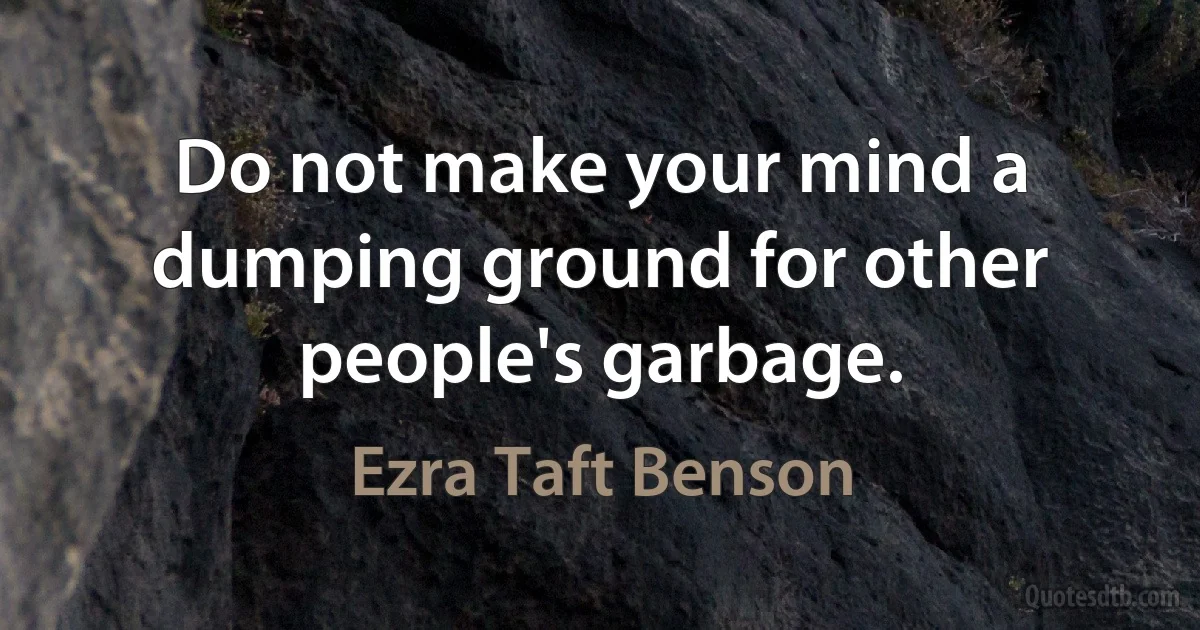 Do not make your mind a dumping ground for other people's garbage.

Ezra Taft Benson

Quotesdtb.com